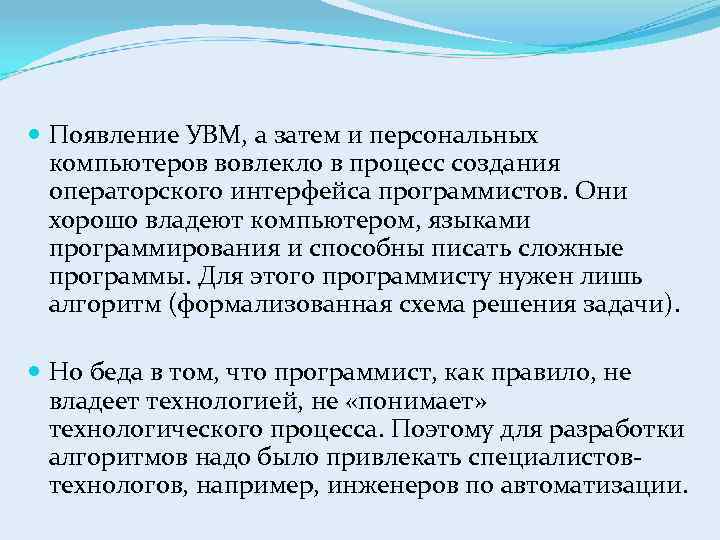 Появление УВМ, а затем и персональных компьютеров вовлекло в процесс создания операторского интерфейса программистов. Они хорошо владеют компьютером, языками программирования и способны писать сложные программы. Для этого программисту нужен лишь алгоритм (формализованная схема решения задачи).

Но беда в том, что программист, как правило, не владеет технологией, не «понимает» технологического процесса. Поэтому для разработки алгоритмов надо было привлекать специалистов-технологов, например, инженеров по автоматизации.